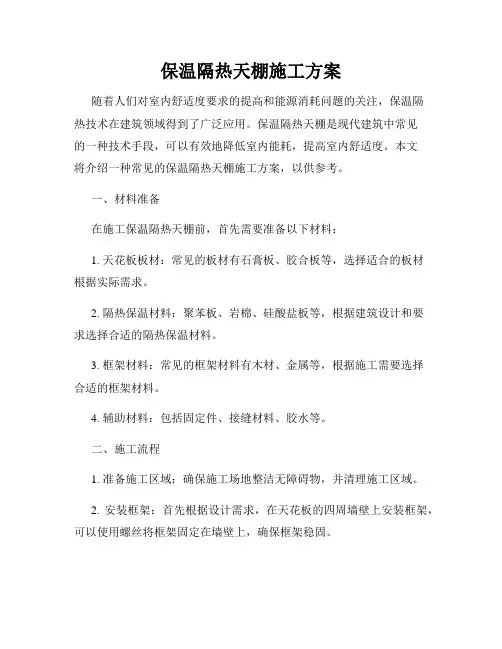 保温隔热天棚施工方案

随着人们对室内舒适度要求的提高和能源消耗问题的关注，保温隔热技术在建筑领域得到了广泛应用。保温隔热天棚是现代建筑中常见的一种技术手段，可以有效地降低室内能耗，提高室内舒适度。本文将介绍一种常见的保温隔热天棚施工方案，以供参考。

一、材料准备

在施工保温隔热天棚前，首先需要准备以下材料：

1. 天花板板材：常见的板材有石膏板、胶合板等，选择适合的板材根据实际需求。

2. 隔热保温材料：聚苯板、岩棉、硅酸盐板等，根据建筑设计和要求选择合适的隔热保温材料。

3. 框架材料：常见的框架材料有木材、金属等，根据施工需要选择合适的框架材料。

4. 辅助材料：包括固定件、接缝材料、胶水等。

二、施工流程

1. 准备施工区域：确保施工场地整洁无障碍物，并清理施工区域。

2. 安装框架：首先根据设计需求，在天花板的四周墙壁上安装框架，可以使用螺丝将框架固定在墙壁上，确保框架稳固。